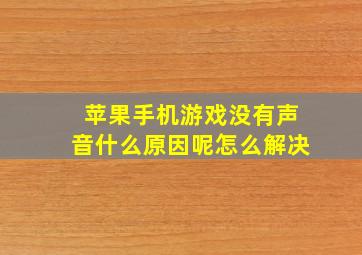 苹果手机游戏没有声音什么原因呢怎么解决